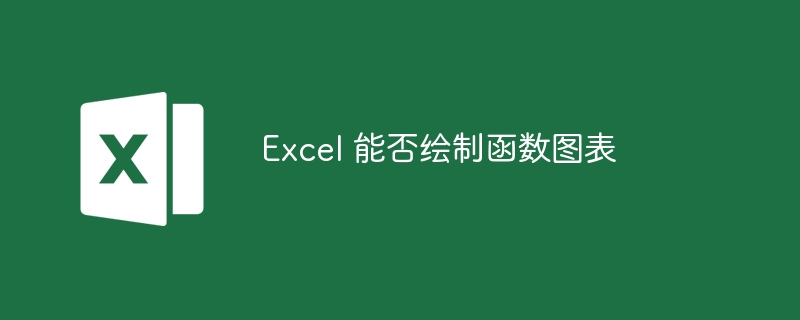 X

Excel 能否绘制函数图表